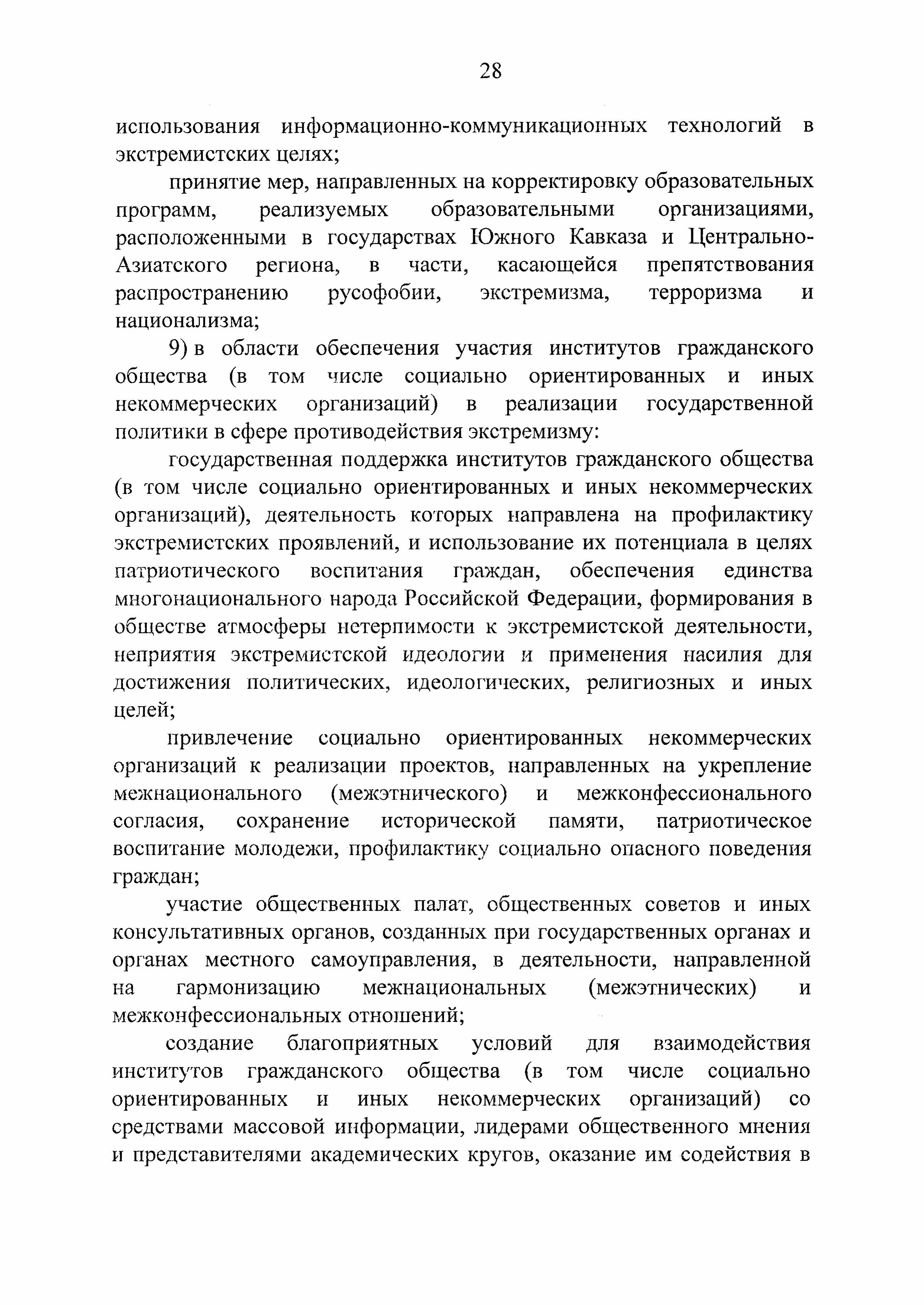 28

использования информационно-коммуникационных технологий в экстремистских целях;

принятие мер, направленных на корректировку образовательных программ, реализуемых образовательными организациями, расположенными в государствах Южного Кавказа и Центрально-Азиатского региона, в части, касающейся препятствования распространению русофобии, экстремизма, терроризма и национализма;

9) в области обеспечения участия институтов гражданского общества (в том числе социально ориентированных и иных некоммерческих организаций) в реализации государственной политики в сфере противодействия экстремизму:

государственная поддержка институтов гражданского общества (в том числе социально ориентированных и иных некоммерческих организаций), деятельность которых направлена на профилактику экстремистских проявлений, и использование их потенциала в целях патриотического воспитания граждан, обеспечения единства многонационального народа Российской Федерации, формирования в обществе атмосферы нетерпимости к экстремистской деятельности, неприятия экстремистской идеологии и применения насилия для достижения политических, идеологических, религиозных и иных целей;

привлечение социально ориентированных некоммерческих организаций к реализации проектов, направленных на укрепление межнационального (межэтнического) и межконфессионального согласия, сохранение исторической памяти, патриотическое воспитание молодежи, профилактику социально опасного поведения граждан;

участие общественных палат, общественных советов и иных консультативных органов, созданных при государственных органах и органах местного самоуправления, в деятельности, направленной на гармонизацию межнациональных (межэтнических) и межконфессиональных отношений;

создание благоприятных условий для взаимодействия институтов гражданского общества (в том числе социально ориентированных и иных некоммерческих организаций) со средствами массовой информации, лидерами общественного мнения и представителями академических кругов, оказание им содействия в